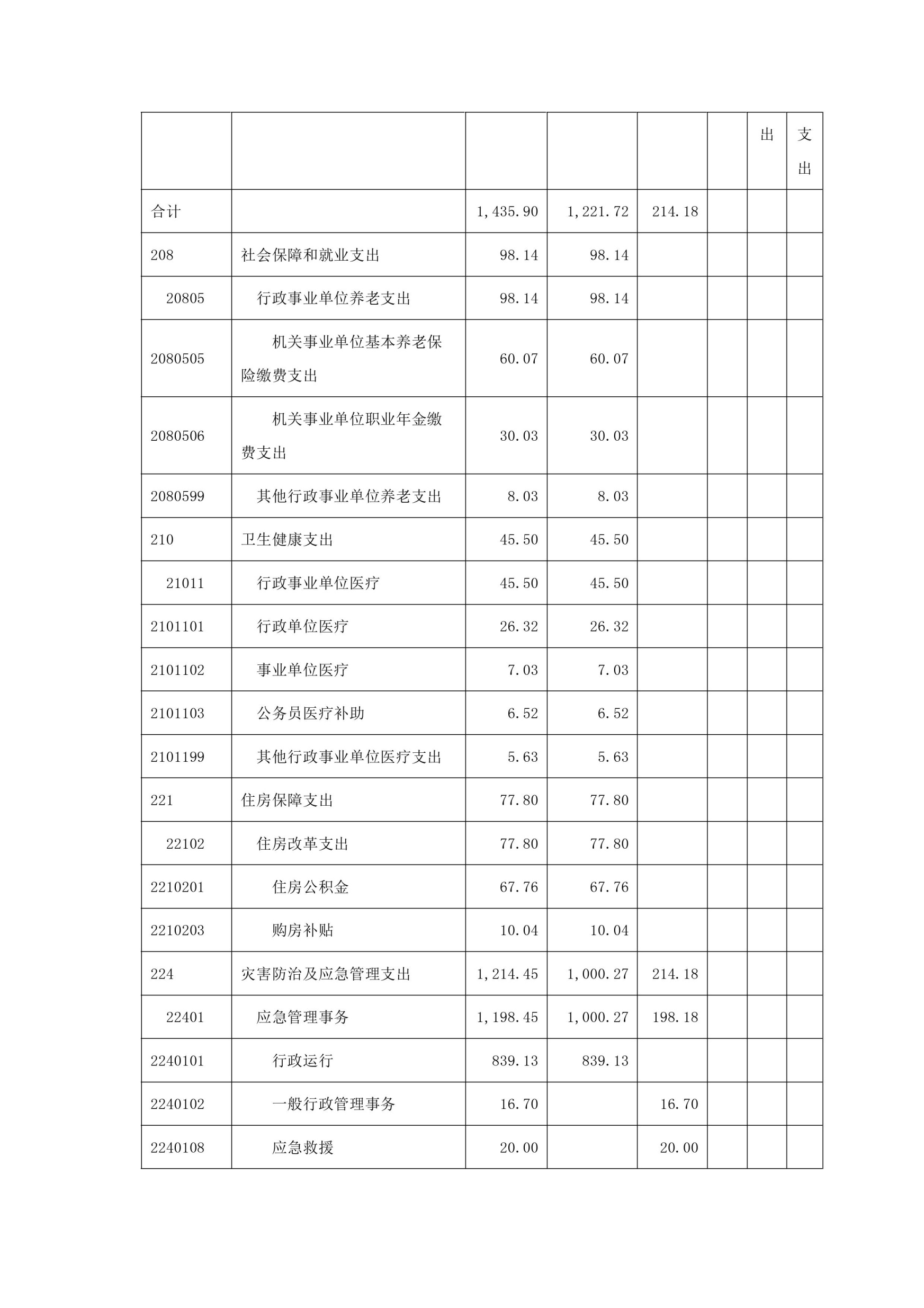 |  |  |  |  |  |  | 出 | 支出 |
|---|---|---|---|---|---|---|---|
| 合计 |  | 1,435.90 | 1,221.72 | 214.18 |  |  |  |
| 208 | 社会保障和就业支出 | 98.14 | 98.14 |  |  |  |  |
| 20805 | 行政事业单位养老支出 | 98.14 | 98.14 |  |  |  |  |
| 2080505 | 机关事业单位基本养老保险缴费支出 | 60.07 | 60.07 |  |  |  |  |
| 2080506 | 机关事业单位职业年金缴费支出 | 30.03 | 30.03 |  |  |  |  |
| 2080599 | 其他行政事业单位养老支出 | 8.03 | 8.03 |  |  |  |  |
| 210 | 卫生健康支出 | 45.50 | 45.50 |  |  |  |  |
| 21011 | 行政事业单位医疗 | 45.50 | 45.50 |  |  |  |  |
| 2101101 | 行政单位医疗 | 26.32 | 26.32 |  |  |  |  |
| 2101102 | 事业单位医疗 | 7.03 | 7.03 |  |  |  |  |
| 2101103 | 公务员医疗补助 | 6.52 | 6.52 |  |  |  |  |
| 2101199 | 其他行政事业单位医疗支出 | 5.63 | 5.63 |  |  |  |  |
| 221 | 住房保障支出 | 77.80 | 77.80 |  |  |  |  |
| 22102 | 住房改革支出 | 77.80 | 77.80 |  |  |  |  |
| 2210201 | 住房公积金 | 67.76 | 67.76 |  |  |  |  |
| 2210203 | 购房补贴 | 10.04 | 10.04 |  |  |  |  |
| 224 | 灾害防治及应急管理支出 | 1,214.45 | 1,000.27 | 214.18 |  |  |  |
| 22401 | 应急管理事务 | 1,198.45 | 1,000.27 | 198.18 |  |  |  |
| 2240101 | 行政运行 | 839.13 | 839.13 |  |  |  |  |
| 2240102 | 一般行政管理事务 | 16.70 |  | 16.70 |  |  |  |
| 2240108 | 应急救援 | 20.00 |  | 20.00 |  |  |  |